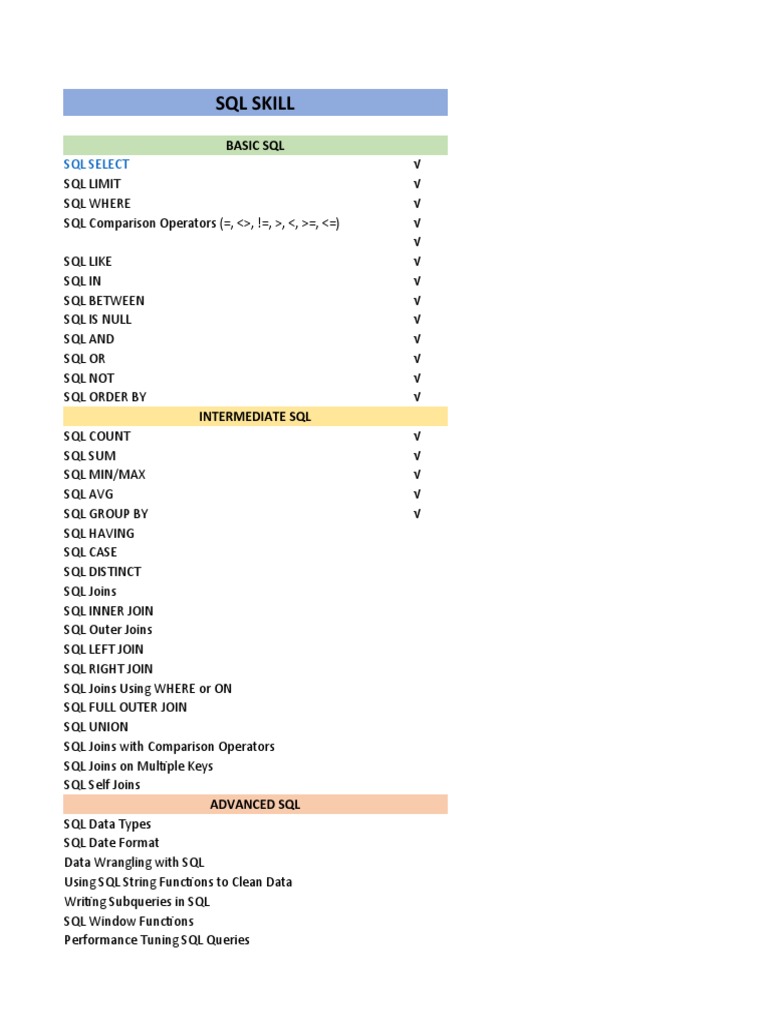 SQL SKILL

| BASIC SQL | |
|---|---|
| SQL SELECT | √ |
| SQL LIMIT | √ |
| SQL WHERE | √ |
| SQL Comparison Operators (=, <>, !=, >, <, >=, <=) | √ |
| | √ |
| SQL LIKE | √ |
| SQL IN | √ |
| SQL BETWEEN | √ |
| SQL IS NULL | √ |
| SQL AND | √ |
| SQL OR | √ |
| SQL NOT | √ |
| SQL ORDER BY | √ |
| INTERMEDIATE SQL | |
| SQL COUNT | √ |
| SQL SUM | √ |
| SQL MIN/MAX | √ |
| SQL AVG | √ |
| SQL GROUP BY | √ |
| SQL HAVING | |
| SQL CASE | |
| SQL DISTINCT | |
| SQL Joins | |
| SQL INNER JOIN | |
| SQL Outer Joins | |
| SQL LEFT JOIN | |
| SQL RIGHT JOIN | |
| SQL Joins Using WHERE or ON | |
| SQL FULL OUTER JOIN | |
| SQL UNION | |
| SQL Joins with Comparison Operators | |
| SQL Joins on Multiple Keys | |
| SQL Self Joins | |
| ADVANCED SQL | |
| SQL Data Types | |
| SQL Date Format | |
| Data Wrangling with SQL | |
| Using SQL String Functions to Clean Data | |
| Writing Subqueries in SQL | |
| SQL Window Functions | |
| Performance Tuning SQL Queries | |